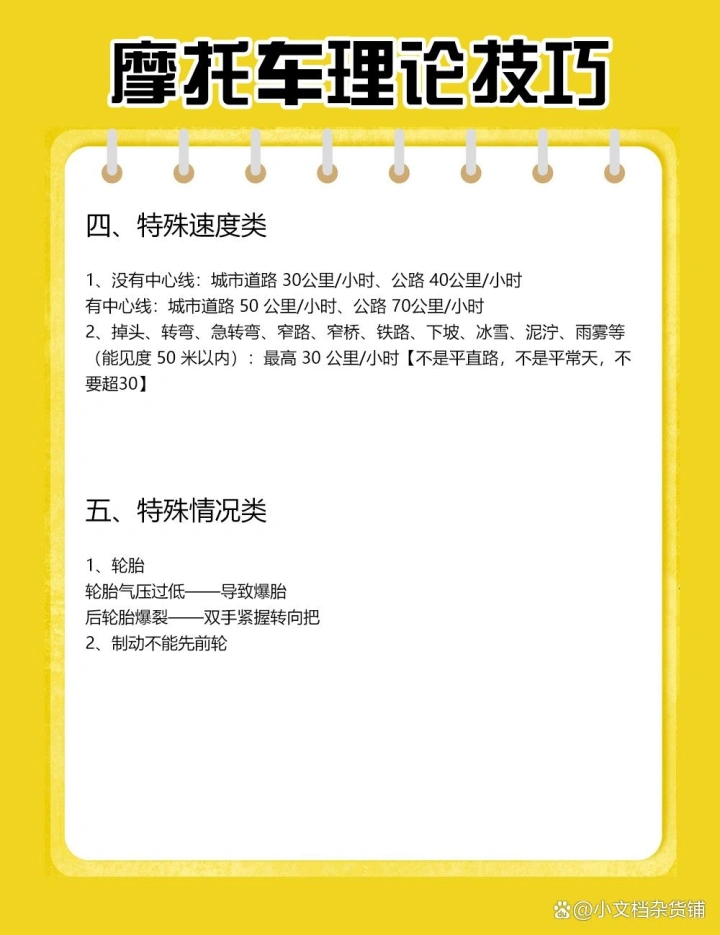 摩托车理论技巧

四、特殊速度类

1、没有中心线：城市道路 30公里/小时、公路 40公里/小时
有中心线：城市道路 50 公里/小时、公路 70公里/小时
2、掉头、转弯、急转弯、窄路、窄桥、铁路、下坡、冰雪、泥泞、雨雾等（能见度 50 米以内）：最高 30 公里/小时【不是平直路，不是平常天，不要超30】

五、特殊情况类

1、轮胎
轮胎气压过低——导致爆胎
后轮胎爆裂——双手紧握转向把
2、制动不能先前轮

@小文档杂货铺